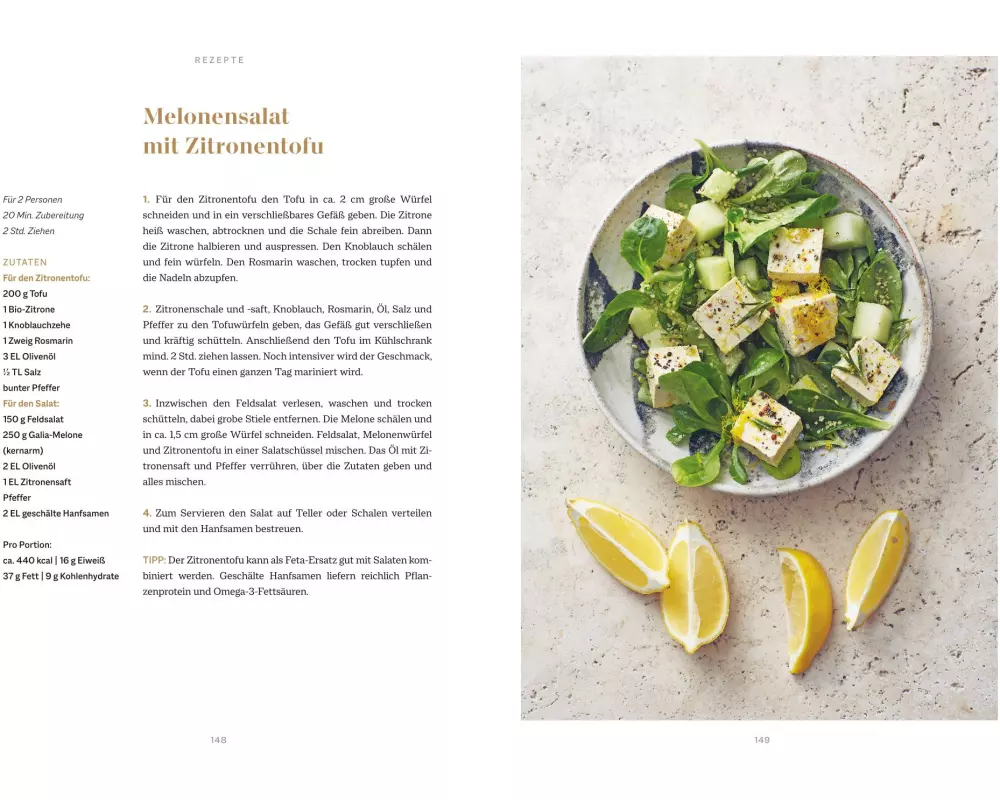 REZEPTE

Melonensalat mit Zitronentofu

Für 2 Personen
20 Min. Zubereitung
2 Std. Ziehen

ZUTATEN
Für den Zitronentofu:
200 g Tofu
1 Bio-Zitrone
1 Knoblauchzehe
1 Zweig Rosmarin
3 EL Olivenöl
½ TL Salz
bunter Pfeffer
Für den Salat:
150 g Feldsalat
250 g Galia-Melone (kernarm)
2 EL Olivenöl
1 EL Zitronensaft
Pfeffer
2 EL geschälte Hanfsamen

Pro Portion:
ca. 440 kcal | 16 g Eiweiß
37 g Fett | 9 g Kohlenhydrate

1. Für den Zitronentofu den Tofu in ca. 2 cm große Würfel schneiden und in ein verschließbares Gefäß geben. Die Zitrone heiß waschen, abtrocknen und die Schale fein abreiben. Dann die Zitrone halbieren und auspressen. Den Knoblauch schälen und fein würfeln. Den Rosmarin waschen, trocken tupfen und die Nadeln abzupfen.

2. Zitronenschale und -saft, Knoblauch, Rosmarin, Öl, Salz und Pfeffer zu den Tofuwürfeln geben, das Gefäß gut verschließen und kräftig schütteln. Anschließend den Tofu im Kühlschrank mind. 2 Std. ziehen lassen. Noch intensiver wird der Geschmack, wenn der Tofu einen ganzen Tag mariniert wird.

3. Inzwischen den Feldsalat verlesen, waschen und trocken schütteln, dabei grobe Stiele entfernen. Die Melone schälen und in ca. 1,5 cm große Würfel schneiden. Feldsalat, Melonenwürfel und Zitronentofu in einer Salatschüssel mischen. Das Öl mit Zitronensaft und Pfeffer verrühren, über die Zutaten geben und alles mischen.

4. Zum Servieren den Salat auf Teller oder Schalen verteilen und mit den Hanfsamen bestreuen.

TIPP: Der Zitronentofu kann als Feta-Ersatz gut mit Salaten kombiniert werden. Geschälte Hanfsamen liefern reichlich Pflanzenprotein und Omega-3-Fettsäuren.

148

149